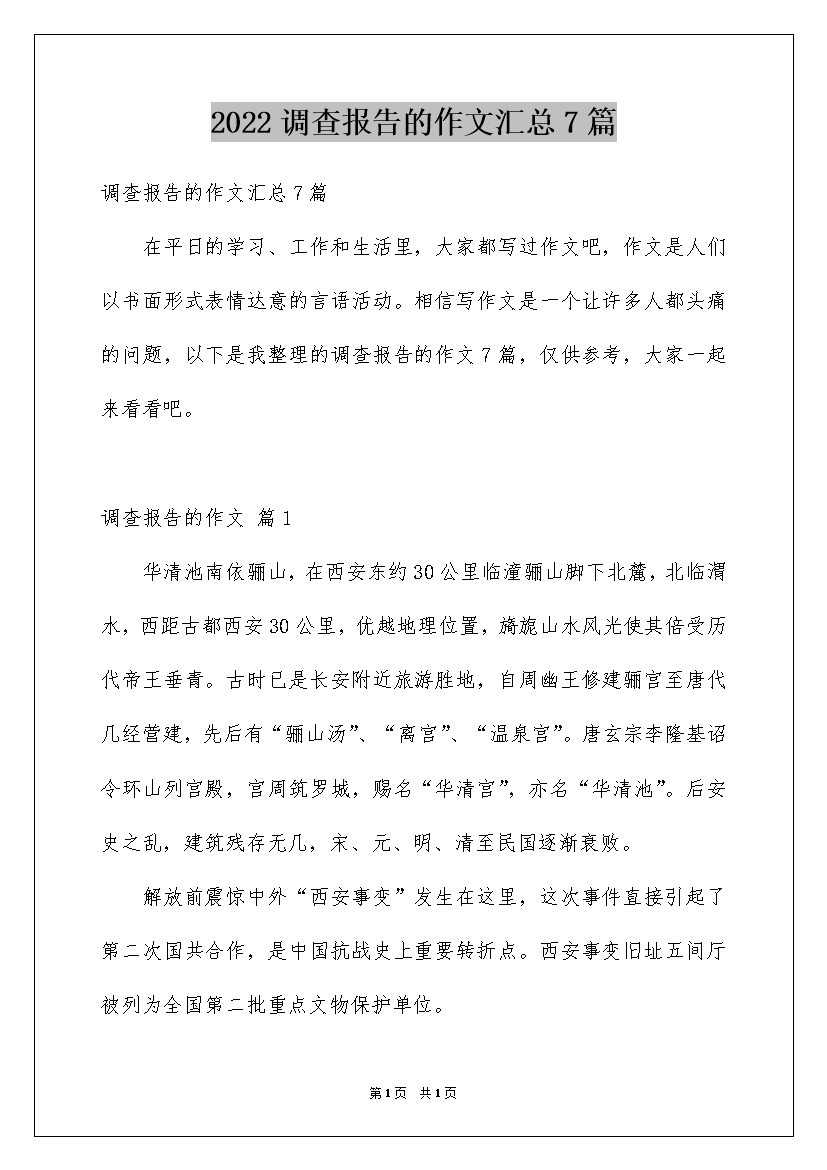 2022 调查报告的作文汇总 7 篇

调查报告的作文汇总 7 篇

在平日的学习、工作和生活里，大家都写过作文吧，作文是人们以书面形式表情达意的言语活动。相信写作文是一个让许多人都头痛的问题，以下是我整理的调查报告的作文 7 篇，仅供参考，大家一起来看看吧。

调查报告的作文 篇 1

华清池南依骊山，在西安东约 30 公里临潼骊山脚下北麓，北临渭水，西距古都西安 30 公里，优越地理位置，旖旎山水风光使其倍受历代帝王垂青。古时已是长安附近旅游胜地，自周幽王修建骊宫至唐代几经营建，先后有“骊山汤”、“离宫”、“温泉宫”。唐玄宗李隆基诏令环山列宫殿，宫周筑罗城，赐名“华清宫”，亦名“华清池”。后安史之乱，建筑残存无几，宋、元、明、清至民国逐渐衰败。

解放前震惊中外“西安事变”发生在这里，这次事件直接引起了第二次国共合作，是中国抗战史上重要转折点。西安事变旧址五间厅被列为全国第二批重点文物保护单位。

第 1 页 共 1 页